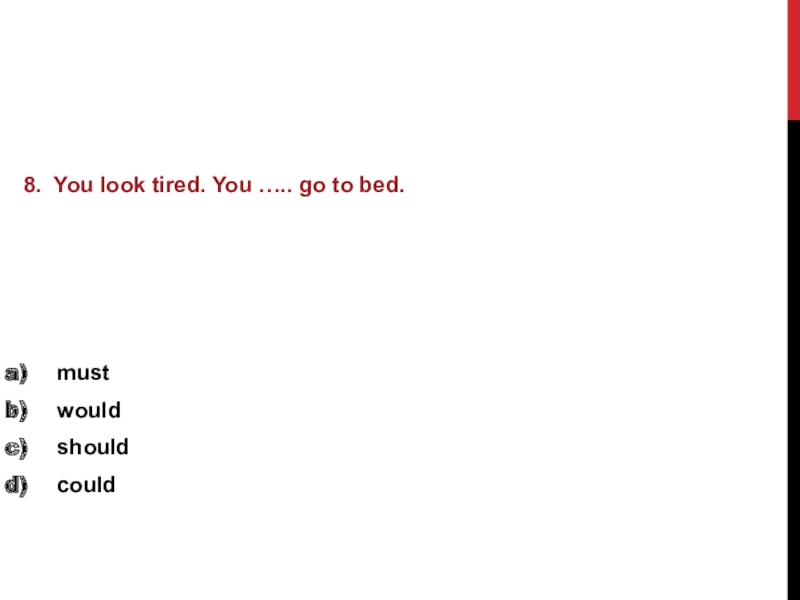 8. You look tired. You ….. go to bed.

a) must
b) would
c) should
d) could